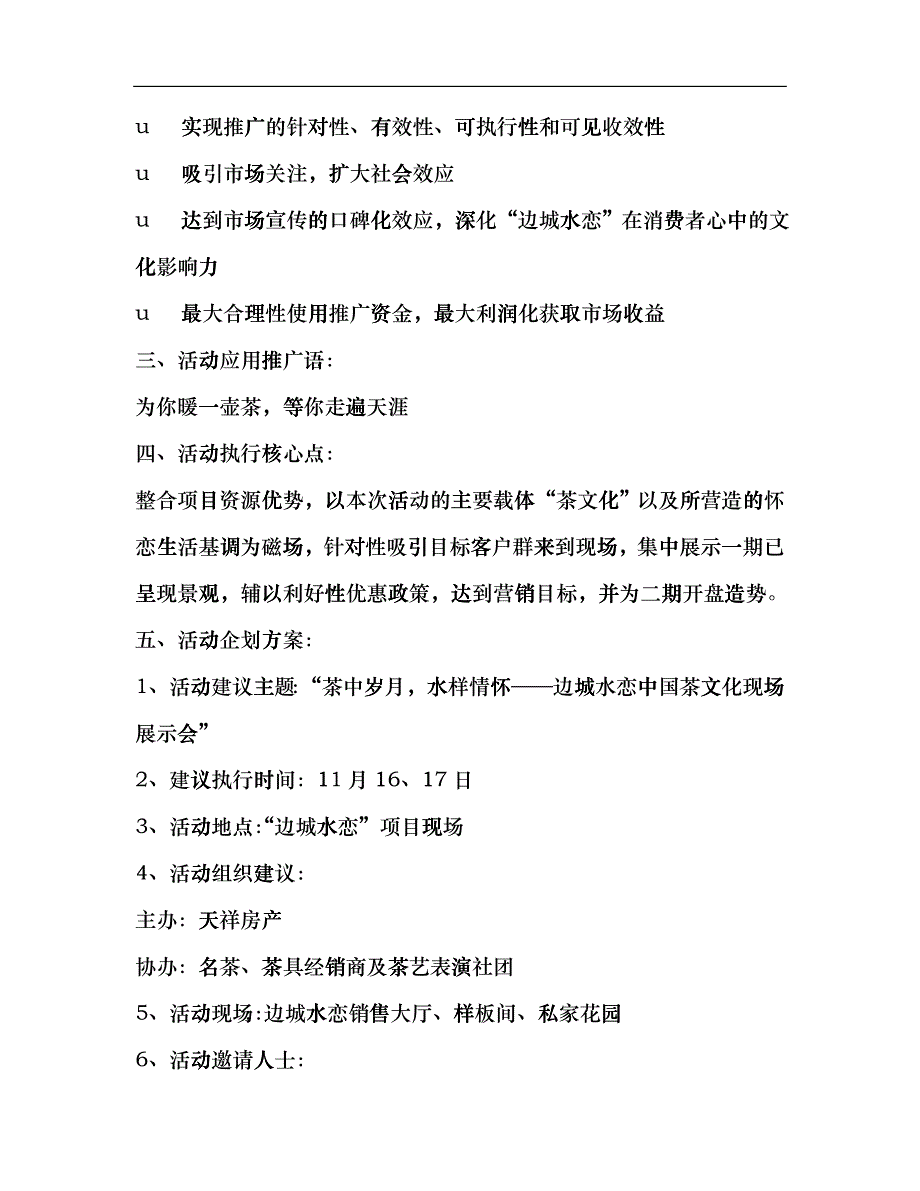 u 实现推广的针对性、有效性、可执行性和可见收效性

u 吸引市场关注，扩大社会效应

u 达到市场宣传的口碑化效应，深化“边城水恋”在消费者心中的文化影响力

u 最大合理性使用推广资金，最大利润化获取市场收益

三、活动应用推广语：

为你暖一壶茶，等你走遍天涯

四、活动执行核心点：

整合项目资源优势，以本次活动的主要载体“茶文化”以及所营造的怀恋生活基调为磁场，针对性吸引目标客户群来到现场，集中展示一期已呈现景观，辅以利好性优惠政策，达到营销目标，并为二期开盘造势。

五、活动企划方案：

1、活动建议主题：“茶中岁月，水样情怀——边城水恋中国茶文化现场展示会”

2、建议执行时间：11 月 16、17 日

3、活动地点:“边城水恋”项目现场

4、活动组织建议：

主办：天祥房产

协办：名茶、茶具经销商及茶艺表演社团

5、活动现场:边城水恋销售大厅、样板间、私家花园

6、活动邀请人士：